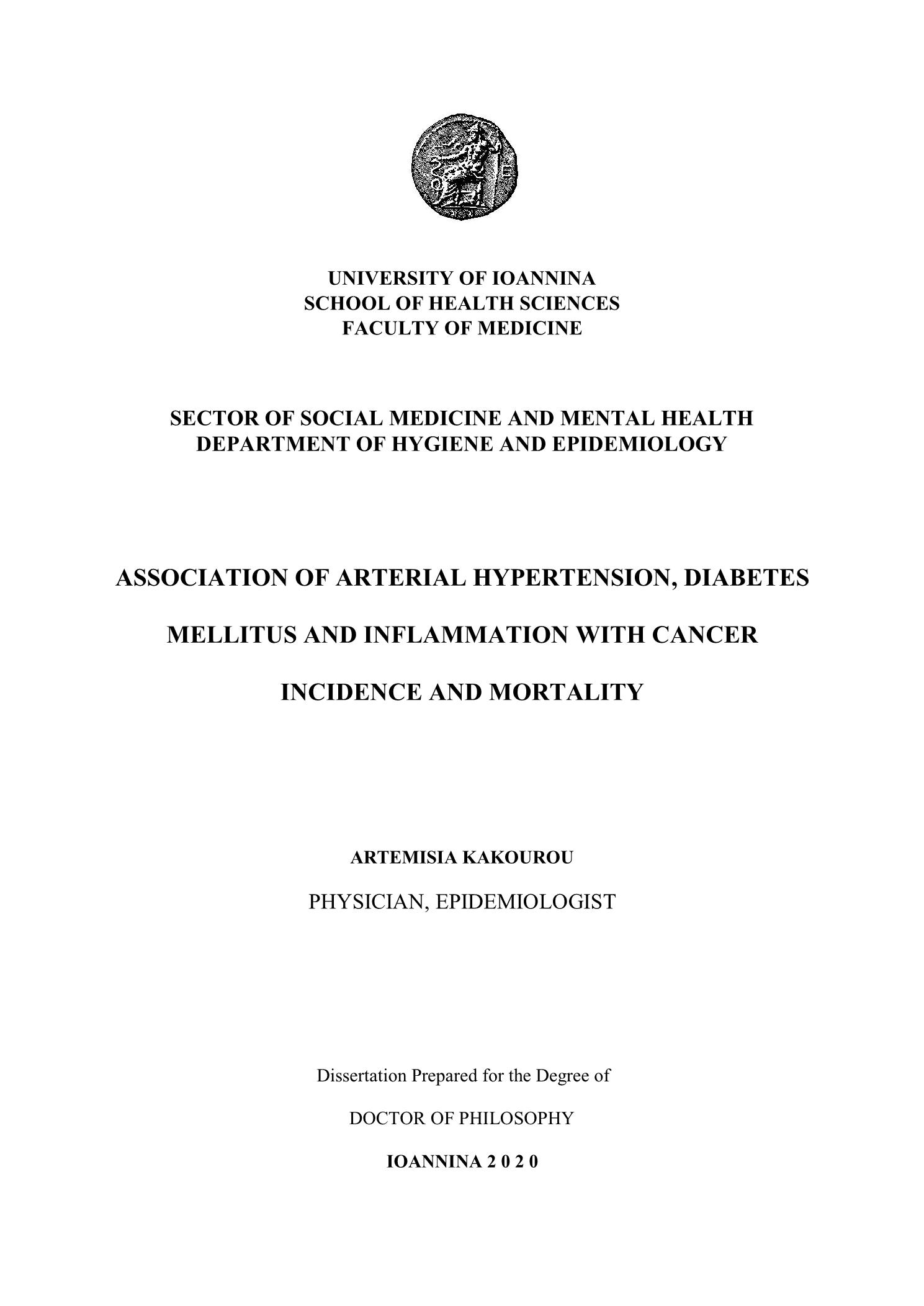 UNIVERSITY OF IOANNINA
SCHOOL OF HEALTH SCIENCES
FACULTY OF MEDICINE

SECTOR OF SOCIAL MEDICINE AND MENTAL HEALTH
DEPARTMENT OF HYGIENE AND EPIDEMIOLOGY

ASSOCIATION OF ARTERIAL HYPERTENSION, DIABETES MELLITUS AND INFLAMMATION WITH CANCER INCIDENCE AND MORTALITY

ARTEMISIA KAKOUROU

PHYSICIAN, EPIDEMIOLOGIST

Dissertation Prepared for the Degree of

DOCTOR OF PHILOSOPHY

IOANNINA 2 0 2 0